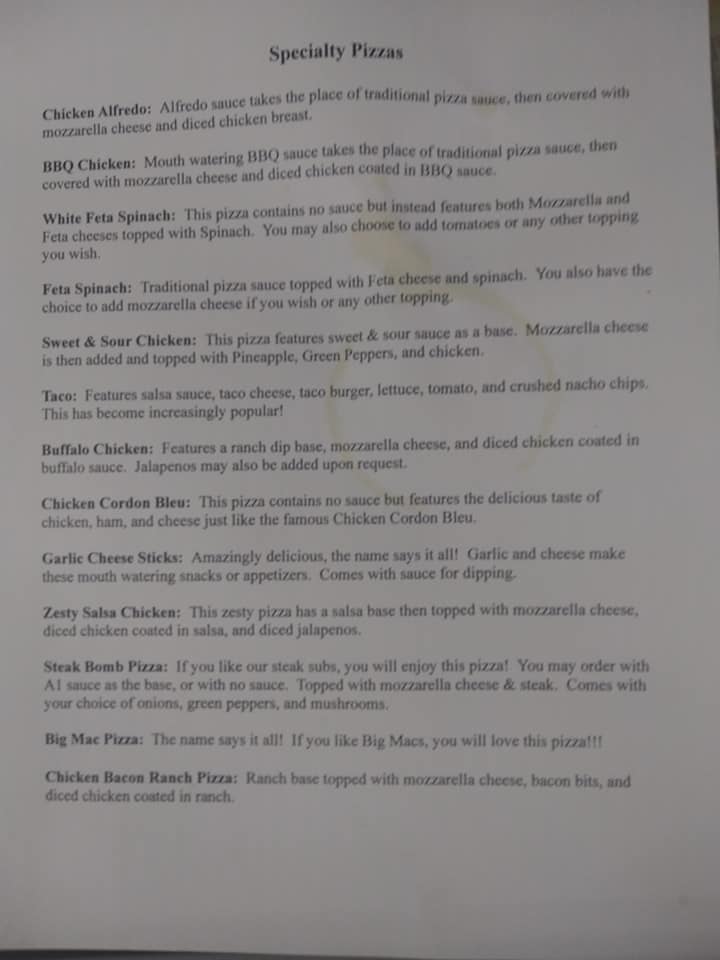 Specialty Pizzas

Chicken Alfredo: Alfredo sauce takes the place of traditional pizza sauce, then covered with mozzarella cheese and diced chicken breast.

BBQ Chicken: Mouth watering BBQ sauce takes the place of traditional pizza sauce, then covered with mozzarella cheese and diced chicken coated in BBQ sauce.

White Feta Spinach: This pizza contains no sauce but instead features both Mozzarella and Feta cheeses topped with Spinach. You may also choose to add tomatoes or any other topping you wish.

Feta Spinach: Traditional pizza sauce topped with Feta cheese and spinach. You also have the choice to add mozzarella cheese if you wish or any other topping.

Sweet & Sour Chicken: This pizza features sweet & sour sauce as a base. Mozzarella cheese is then added and topped with Pineapple, Green Peppers, and chicken.

Taco: Features salsa sauce, taco cheese, taco burger, lettuce, tomato, and crushed nacho chips. This has become increasingly popular!

Buffalo Chicken: Features a ranch dip base, mozzarella cheese, and diced chicken coated in buffalo sauce. Jalapenos may also be added upon request.

Chicken Cordon Bleu: This pizza contains no sauce but features the delicious taste of chicken, ham, and cheese just like the famous Chicken Cordon Bleu.

Garlic Cheese Sticks: Amazingly delicious, the name says it all! Garlic and cheese make these mouth watering snacks or appetizers. Comes with sauce for dipping.

Zesty Salsa Chicken: This zesty pizza has a salsa base then topped with mozzarella cheese, diced chicken coated in salsa, and diced jalapenos.

Steak Bomb Pizza: If you like our steak subs, you will enjoy this pizza! You may order with A1 sauce as the base, or with no sauce. Topped with mozzarella cheese & steak. Comes with your choice of onions, green peppers, and mushrooms.

Big Mac Pizza: The name says it all! If you like Big Macs, you will love this pizza!!!

Chicken Bacon Ranch Pizza: Ranch base topped with mozzarella cheese, bacon bits, and diced chicken coated in ranch.